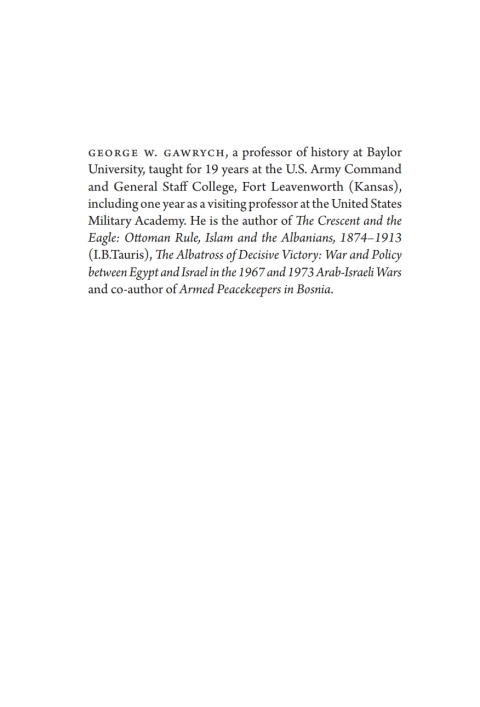 GEORGE W. GAWRYCH, a professor of history at Baylor University, taught for 19 years at the U.S. Army Command and General Staff College, Fort Leavenworth (Kansas), including one year as a visiting professor at the United States Military Academy. He is the author of The Crescent and the Eagle: Ottoman Rule, Islam and the Albanians, 1874–1913 (I.B.Tauris), The Albatross of Decisive Victory: War and Policy between Egypt and Israel in the 1967 and 1973 Arab-Israeli Wars and co-author of Armed Peacekeepers in Bosnia.